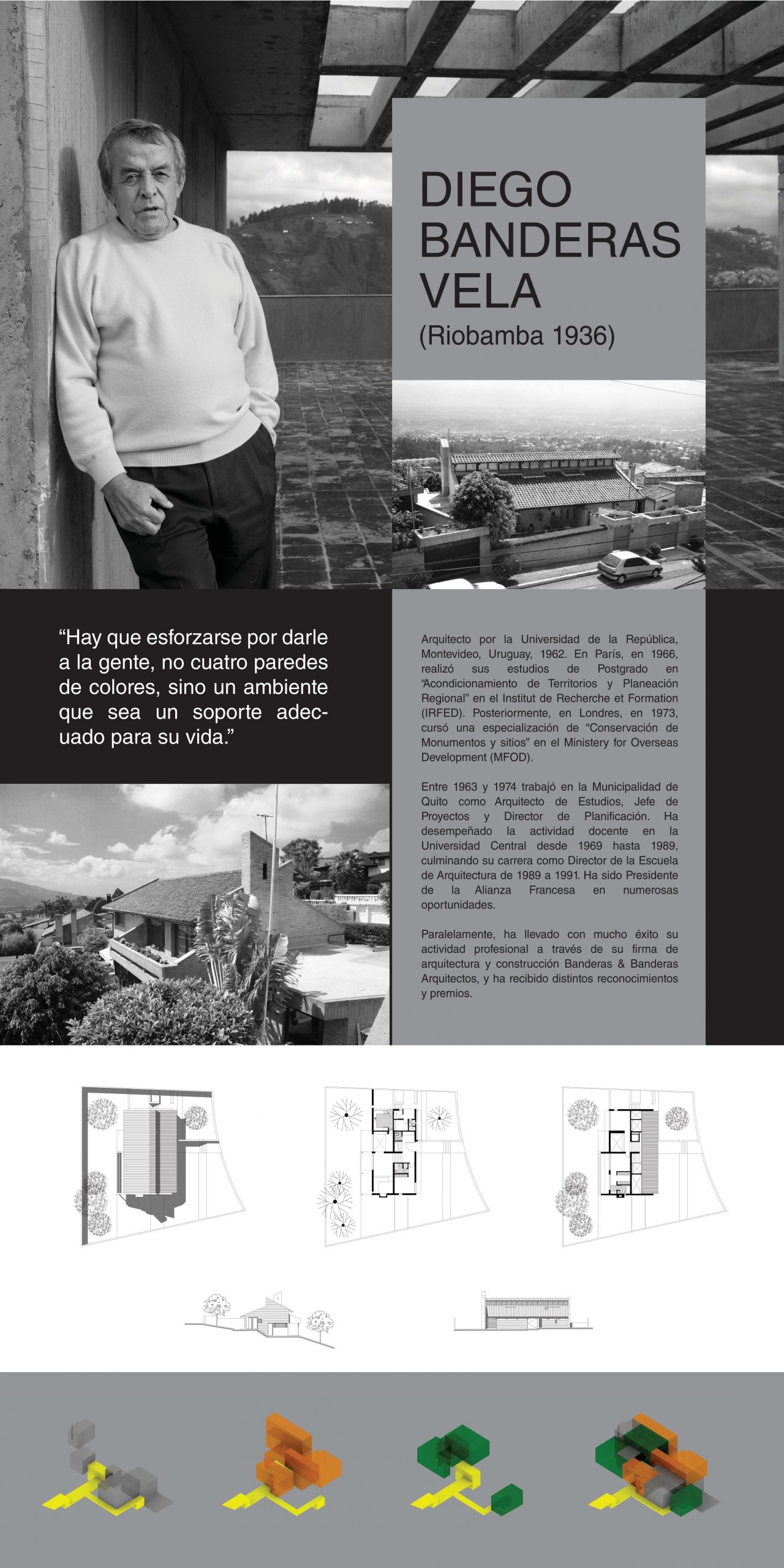 DIEGO BANDERAS VELA
(Riobamba 1936)

“Hay que esforzarse por darle a la gente, no cuatro paredes de colores, sino un ambiente que sea un soporte adecuado para su vida.”

Arquitecto por la Universidad de la República, Montevideo, Uruguay, 1962. En París, en 1966, realizó sus estudios de Postgrado en “Acondicionamiento de Territorios y Planeación Regional” en el Institut de Recherche et Formation (IRFED). Posteriormente, en Londres, en 1973, cursó una especialización de “Conservación de Monumentos y sitios” en el Ministery for Overseas Development (MFOD).

Entre 1963 y 1974 trabajó en la Municipalidad de Quito como Arquitecto de Estudios, Jefe de Proyectos y Director de Planificación. Ha desempeñado la actividad docente en la Universidad Central desde 1969 hasta 1989, culminando su carrera como Director de la Escuela de Arquitectura de 1989 a 1991. Ha sido Presidente de la Alianza Francesa en numerosas oportunidades.

Paralelamente, ha llevado con mucho éxito su actividad profesional a través de su firma de arquitectura y construcción Banderas & Banderas Arquitectos, y ha recibido distintos reconocimientos y premios.